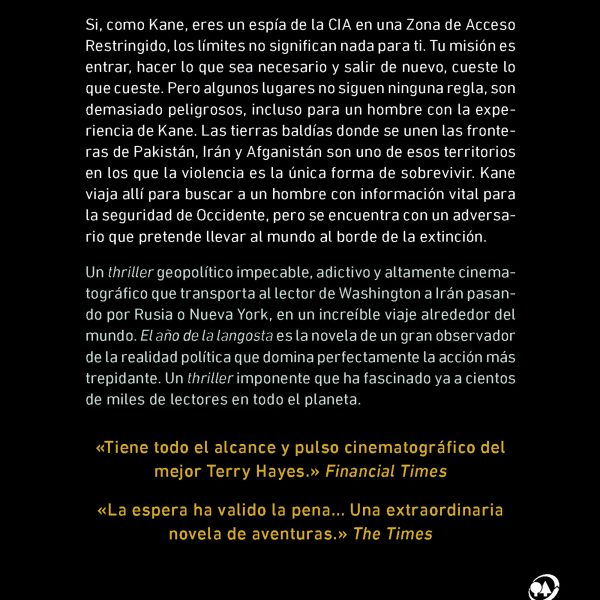 Si, como Kane, eres un espía de la CIA en una Zona de Acceso Restringido, los límites no significan nada para ti. Tu misión es entrar, hacer lo que sea necesario y salir de nuevo, cueste lo que cueste. Pero algunos lugares no siguen ninguna regla, son demasiado peligrosos, incluso para un hombre con la experiencia de Kane. Las tierras baldías donde se unen las fronteras de Pakistán, Irán y Afganistán son uno de esos territorios en los que la violencia es la única forma de sobrevivir. Kane viaja allí para buscar a un hombre con información vital para la seguridad de Occidente, pero se encuentra con un adversario que pretende llevar al mundo al borde de la extinción.

Un thriller geopolítico impecable, adictivo y altamente cinematográfico que transporta al lector de Washington a Irán pasando por Rusia o Nueva York, en un increíble viaje alrededor del mundo. El año de la langosta es la novela de un gran observador de la realidad política que domina perfectamente la acción más trepidante. Un thriller imponente que ha fascinado ya a cientos de miles de lectores en todo el planeta.

«Tiene todo el alcance y pulso cinematográfico del mejor Terry Hayes.» Financial Times

«La espera ha valido la pena... Una extraordinaria novela de aventuras.» The Times